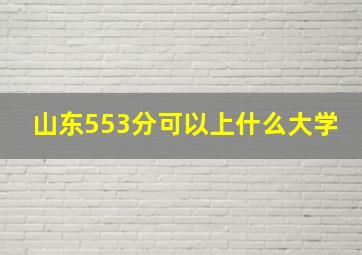 山东553分可以上什么大学